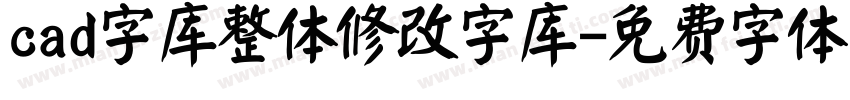 cad字库整体修改字库-免费字体